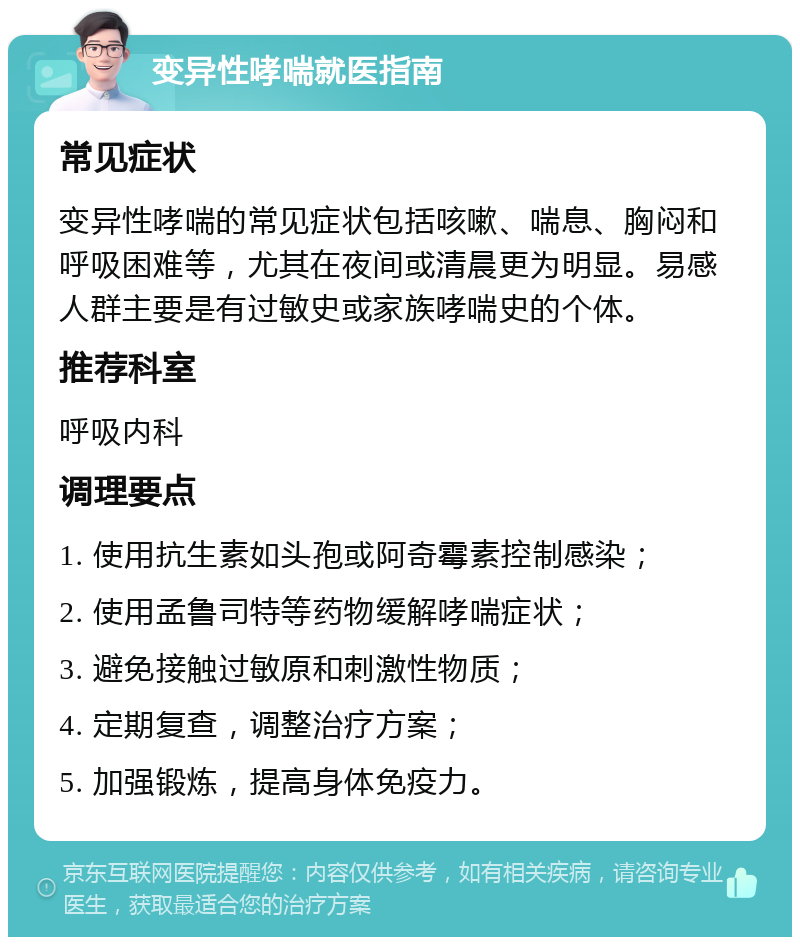 变异性哮喘就医指南

常见症状

变异性哮喘的常见症状包括咳嗽、喘息、胸闷和呼吸困难等，尤其在夜间或清晨更为明显。易感人群主要是有过敏史或家族哮喘史的个体。

推荐科室

呼吸内科

调理要点

1. 使用抗生素如头孢或阿奇霉素控制感染；

2. 使用孟鲁司特等药物缓解哮喘症状；

3. 避免接触过敏原和刺激性物质；

4. 定期复查，调整治疗方案；

5. 加强锻炼，提高身体免疫力。

京东互联网医院提醒您：内容仅供参考，如有相关疾病，请咨询专业医生，获取最适合您的治疗方案